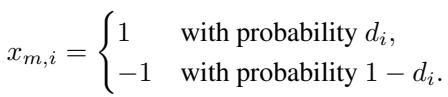 $x_{m,i} = \begin{cases} 1 & \text{with probability } d_i, \\ -1 & \text{with probability } 1 - d_i. \end{cases}$